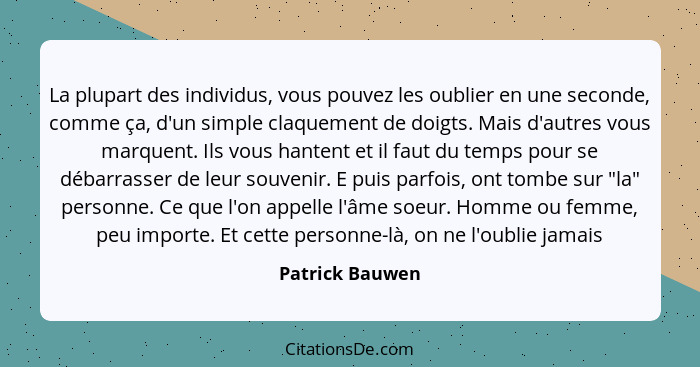 La plupart des individus, vous pouvez les oublier en une seconde, comme ça, d'un simple claquement de doigts. Mais d'autres vous marquent. Ils vous hantent et il faut du temps pour se débarrasser de leur souvenir. E puis parfois, ont tombe sur "la" personne. Ce que l'on appelle l'âme soeur. Homme ou femme, peu importe. Et cette personne-là, on ne l'oublie jamais

Patrick Bauwen

CitationsDe.com